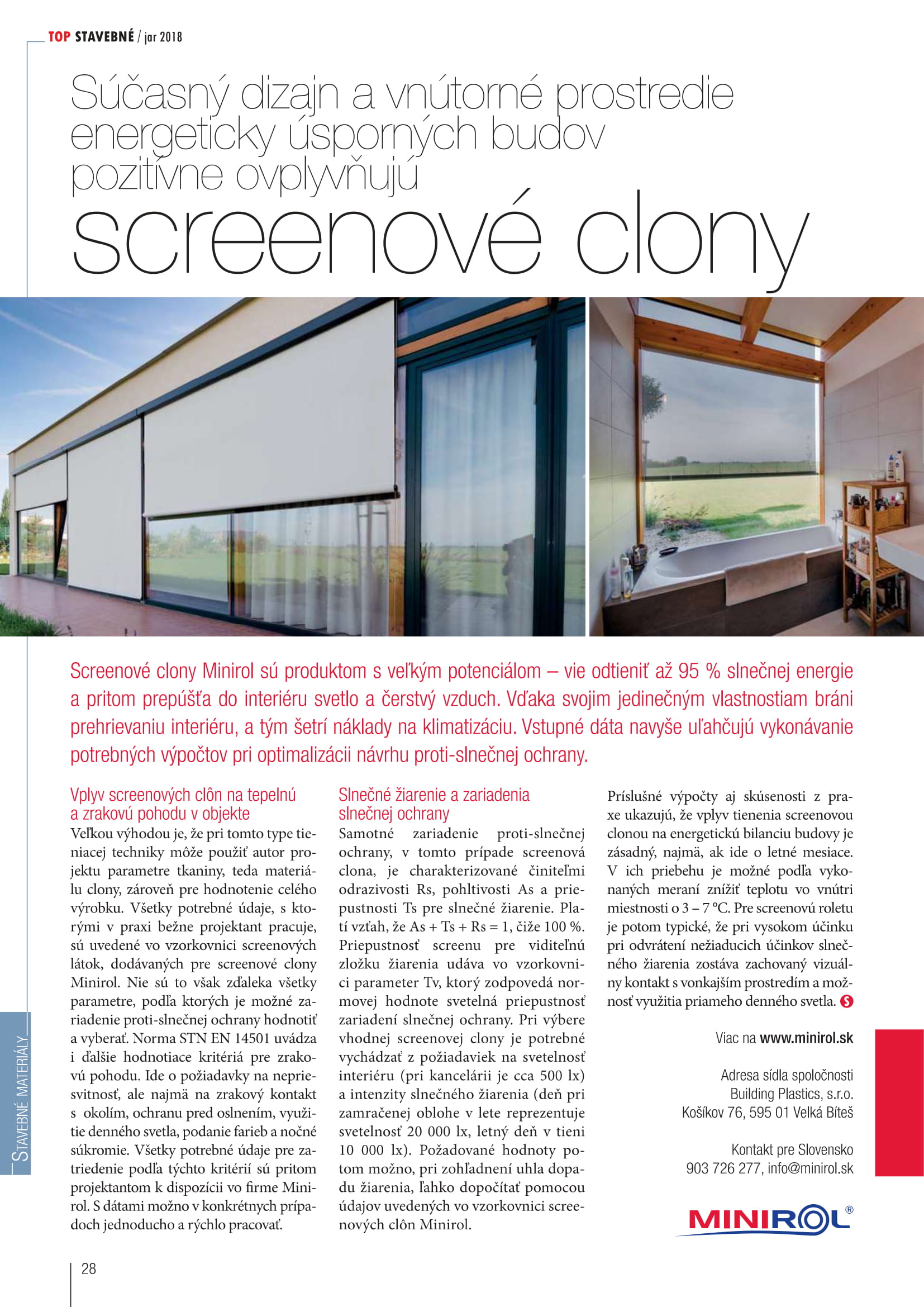 TOP STAVEBNÉ / jar 2018

Súčasný dizajn a vnútorné prostredie energeticky úsporných budov pozitívne ovplyvňujú

screenové clony

Screenové clony Minirol sú produktom s veľkým potenciálom – vie odtieniť až 95 % slnečnej energie a pritom prepúšťa do interiéru svetlo a čerstvý vzduch. Vďaka svojim jedinečným vlastnostiam bráni prehrievaniu interiéru, a tým šetrí náklady na klimatizáciu. Vstupné dáta navyše uľahčujú vykonávanie potrebných výpočtov pri optimalizácii návrhu proti-slnečnej ochrany.

Vplyv screenových clôn na tepelnú a zrakovú pohodu v objekte

Veľkou výhodou je, že pri tomto type tieniacej techniky môže použiť autor projektu parametre tkaniny, teda materiálu clony, zároveň pre hodnotenie celého výrobku. Všetky potrebné údaje, s ktorými v praxi bežne projektant pracuje, sú uvedené vo vzorkovnici screenových látok, dodávaných pre screenové clony Minirol. Nie sú to však zďaleka všetky parametre, podľa ktorých je možné zariadenie proti-slnečnej ochrany hodnotiť a vyberať. Norma STN EN 14501 uvádza i ďalšie hodnotiace kritériá pre zrakovú pohodu. Ide o požiadavky na nepriesvitnosť, ale najmä na zrakový kontakt s okolím, ochranu pred oslnením, využitie denného svetla, podanie farieb a nočné súkromie. Všetky potrebné údaje pre zatriedenie podľa týchto kritérií sú pritom projektantom k dispozícii vo firme Minirol. S dátami možno v konkrétnych prípadoch jednoducho a rýchlo pracovať.

Slnečné žiarenie a zariadenia slnečnej ochrany

Samotné zariadenie proti-slnečnej ochrany, v tomto prípade screenová clona, je charakterizované činiteľmi odrazivosti Rs, pohltivosti As a priepustnosti Ts pre slnečné žiarenie. Platí vzťah, že As + Ts + Rs = 1, čiže 100 %. Priepustnosť screenu pre viditeľnú zložku žiarenia udáva vo vzorkovnici parameter Tv, ktorý zodpovedá normovej hodnote svetelná priepustnosť zariadení slnečnej ochrany. Pri výbere vhodnej screenovej clony je potrebné vychádzať z požiadaviek na svetelnosť interiéru (pri kancelárii je cca 500 lx) a intenzity slnečného žiarenia (deň pri zamračenej oblohe v lete reprezentuje svetelnosť 20 000 lx, letný deň v tieni 10 000 lx). Požadované hodnoty potom možno, pri zohľadnení uhla dopadu žiarenia, ľahko dopočítať pomocou údajov uvedených vo vzorkovnici screenových clôn Minirol.

Príslušné výpočty aj skúsenosti z praxe ukazujú, že vplyv tienenia screenovou clonou na energetickú bilanciu budovy je zásadný, najmä, ak ide o letné mesiace. V ich priebehu je možné podľa vykonaných meraní znížiť teplotu vo vnútri miestnosti o 3 – 7 °C. Pre screenovú roletu je potom typické, že pri vysokom účinku pri odvrátení nežiaducich účinkov slnečného žiarenia zostáva zachovaný vizuálny kontakt s vonkajším prostredím a možnosť využitia priameho denného svetla. S

Viac na www.minirol.sk

Adresa sídla spoločnosti
Building Plastics, s.r.o.
Košíkov 76, 595 01 Velká Bíteš

Kontakt pre Slovensko
903 726 277, info@minirol.sk

MINIROL®

STAVEBNÉ MATERIÁLY

28